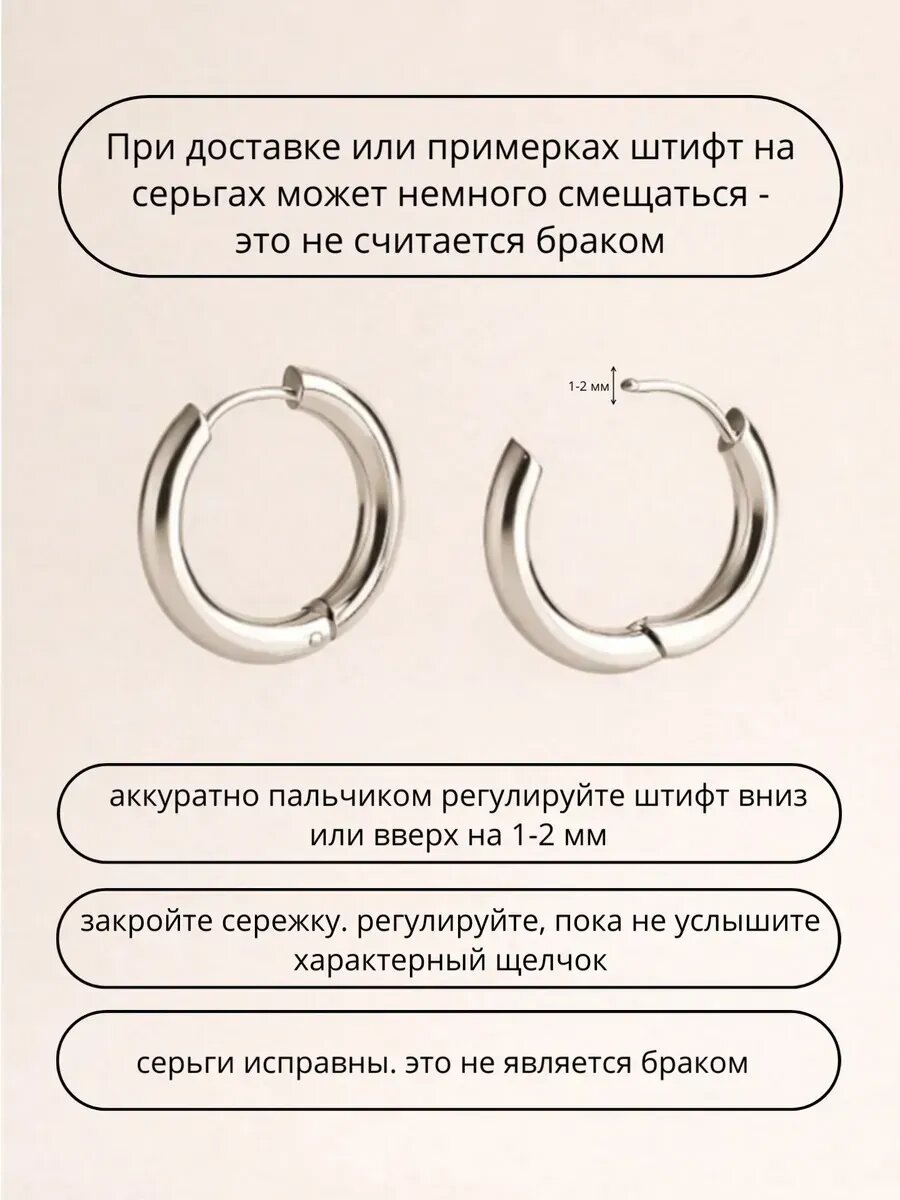 При доставке или примерках штифт на серьгах может немного смещаться - это не считается браком

1-2 мм

аккуратно пальчиком регулируйте штифт вниз или вверх на 1-2 мм

закройте сережку. регулируйте, пока не услышите характерный щелчок

серьги исправны. это не является браком